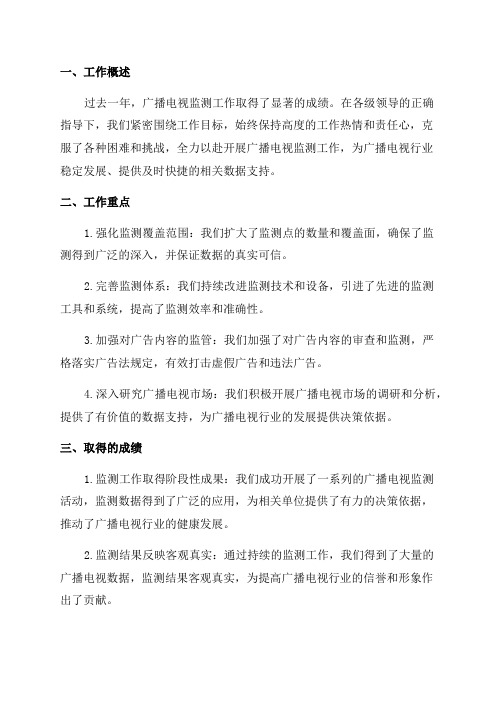 一、工作概述

过去一年，广播电视监测工作取得了显著的成绩。在各级领导的正确指导下，我们紧密围绕工作目标，始终保持高度的工作热情和责任心，克服了各种困难和挑战，全力以赴开展广播电视监测工作，为广播电视行业稳定发展、提供及时快捷的相关数据支持。

二、工作重点

1.强化监测覆盖范围：我们扩大了监测点的数量和覆盖面，确保了监测得到广泛的深入，并保证数据的真实可信。

2.完善监测体系：我们持续改进监测技术和设备，引进了先进的监测工具和系统，提高了监测效率和准确性。

3.加强对广告内容的监管：我们加强了对广告内容的审查和监测，严格落实广告法规定，有效打击虚假广告和违法广告。

4.深入研究广播电视市场：我们积极开展广播电视市场的调研和分析，提供了有价值的数据支持，为广播电视行业的发展提供决策依据。

三、取得的成绩

1.监测工作取得阶段性成果：我们成功开展了一系列的广播电视监测活动，监测数据得到了广泛的应用，为相关单位提供了有力的决策依据，推动了广播电视行业的健康发展。

2.监测结果反映客观真实：通过持续的监测工作，我们得到了大量的广播电视数据，监测结果客观真实，为提高广播电视行业的信誉和形象作出了贡献。